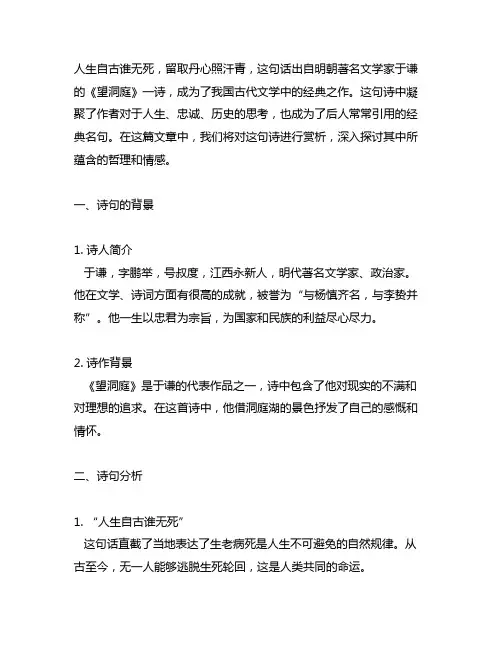 人生自古谁无死，留取丹心照汗青，这句话出自明朝著名文学家于谦的《望洞庭》一诗，成为了我国古代文学中的经典之作。这句诗中凝聚了作者对于人生、忠诚、历史的思考，也成为了后人常常引用的经典名句。在这篇文章中，我们将对这句诗进行赏析，深入探讨其中所蕴含的哲理和情感。

一、诗句的背景

1. 诗人简介
于谦，字鹏举，号叔度，江西永新人，明代著名文学家、政治家。他在文学、诗词方面有很高的成就，被誉为“与杨慎齐名，与李贽并称”。他一生以忠君为宗旨，为国家和民族的利益尽心尽力。

2. 诗作背景
《望洞庭》是于谦的代表作品之一，诗中包含了他对现实的不满和对理想的追求。在这首诗中，他借洞庭湖的景色抒发了自己的感慨和情怀。

二、诗句分析

1. “人生自古谁无死”
这句话直截了当地表达了生老病死是人生不可避免的自然规律。从古至今，无一人能够逃脱生死轮回，这是人类共同的命运。